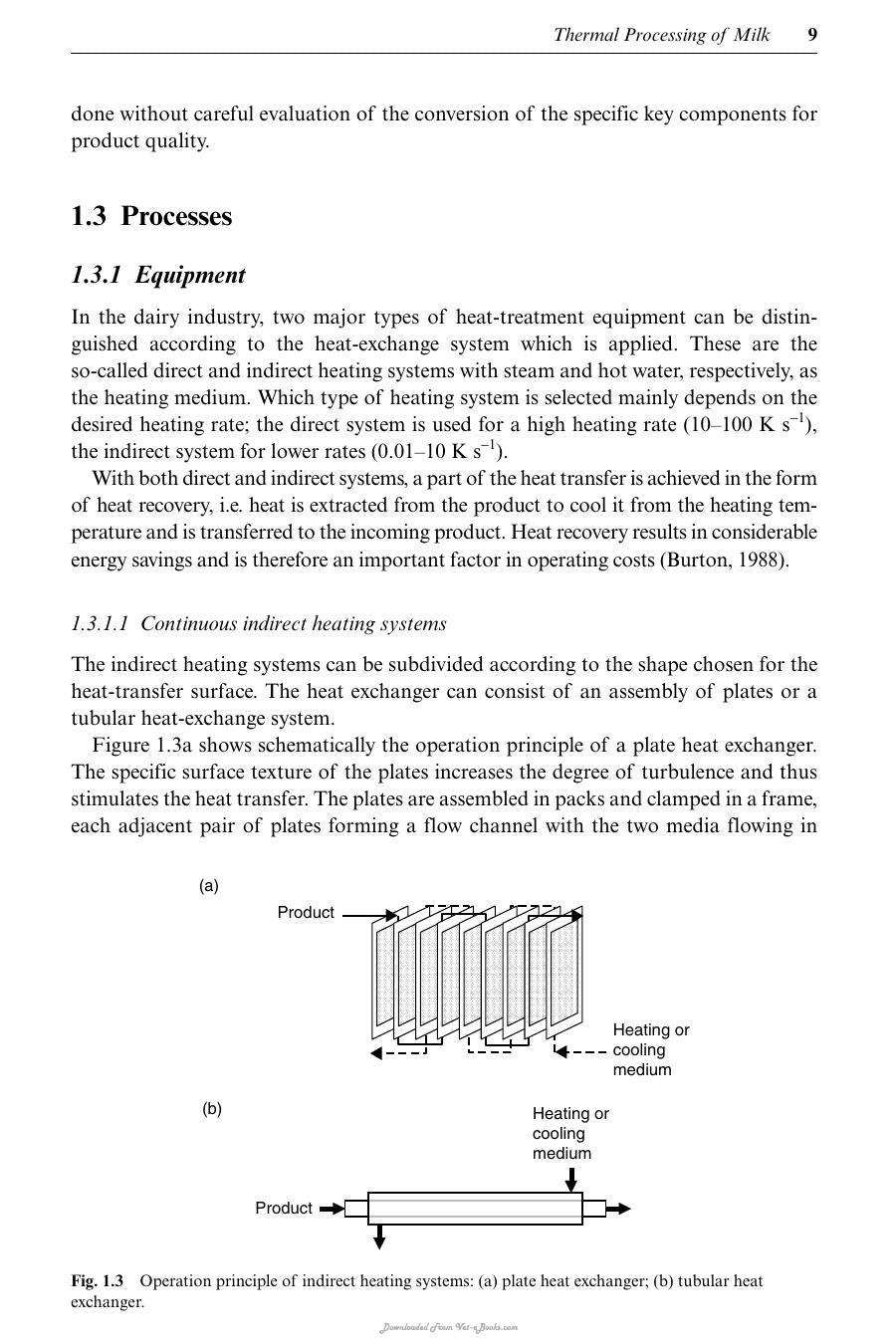 Thermal Processing of Milk 9

done without careful evaluation of the conversion of the specific key components for product quality.

1.3 Processes

1.3.1 Equipment

In the dairy industry, two major types of heat-treatment equipment can be distinguished according to the heat-exchange system which is applied. These are the so-called direct and indirect heating systems with steam and hot water, respectively, as the heating medium. Which type of heating system is selected mainly depends on the desired heating rate; the direct system is used for a high heating rate (10–100 K $s^{-1}$), the indirect system for lower rates (0.01–10 K $s^{-1}$).

With both direct and indirect systems, a part of the heat transfer is achieved in the form of heat recovery, i.e. heat is extracted from the product to cool it from the heating temperature and is transferred to the incoming product. Heat recovery results in considerable energy savings and is therefore an important factor in operating costs (Burton, 1988).

1.3.1.1 Continuous indirect heating systems

The indirect heating systems can be subdivided according to the shape chosen for the heat-transfer surface. The heat exchanger can consist of an assembly of plates or a tubular heat-exchange system.

Figure 1.3a shows schematically the operation principle of a plate heat exchanger. The specific surface texture of the plates increases the degree of turbulence and thus stimulates the heat transfer. The plates are assembled in packs and clamped in a frame, each adjacent pair of plates forming a flow channel with the two media flowing in

(a)
Product
Heating or cooling medium

(b)
Heating or cooling medium
Product

Fig. 1.3 Operation principle of indirect heating systems: (a) plate heat exchanger; (b) tubular heat exchanger.

Downloaded From Vet-eBooks.com